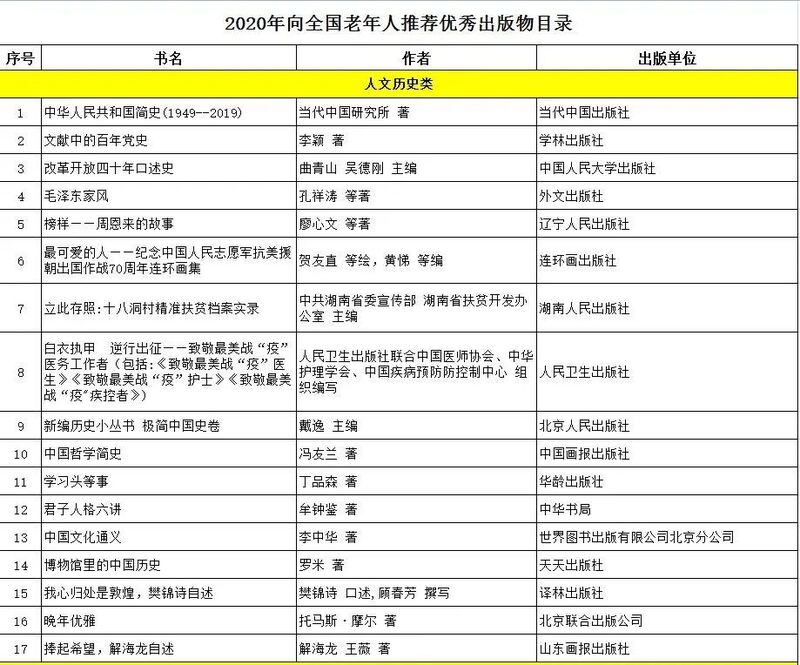 2020年向全国老年人推荐优秀出版物目录

| 序号 | 书名 | 作者 | 出版单位 |
|---|---|---|---|
| 人文历史类 | | | |
| 1 | 中华人民共和国简史(1949--2019) | 当代中国研究所 著 | 当代中国出版社 |
| 2 | 文献中的百年党史 | 李颖 著 | 学林出版社 |
| 3 | 改革开放四十年口述史 | 曲青山 吴德刚 主编 | 中国人民大学出版社 |
| 4 | 毛泽东家风 | 孔祥涛 等著 | 外文出版社 |
| 5 | 榜样——周恩来的故事 | 廖心文 等著 | 辽宁人民出版社 |
| 6 | 最可爱的人——纪念中国人民志愿军抗美援朝出国作战70周年连环画集 | 贺友直 等绘，黄悌 等编 | 连环画出版社 |
| 7 | 立此存照:十八洞村精准扶贫档案实录 | 中共湖南省委宣传部 湖南省扶贫开发办公室 主编 | 湖南人民出版社 |
| 8 | 白衣执甲 逆行出征——致敬最美战“疫”医务工作者（包括:《致敬最美战“疫”医生》《致敬最美战“疫”护士》《致敬最美战“疫”疾控者》） | 人民卫生出版社联合中国医师协会、中华护理学会、中国疾病预防控制中心 组织编写 | 人民卫生出版社 |
| 9 | 新编历史小丛书 极简中国史卷 | 戴逸 主编 | 北京人民出版社 |
| 10 | 中国哲学简史 | 冯友兰 著 | 中国画报出版社 |
| 11 | 学习头等事 | 丁品森 著 | 华龄出版社 |
| 12 | 君子人格六讲 | 牟钟鉴 著 | 中华书局 |
| 13 | 中国文化通义 | 李中华 著 | 世界图书出版有限公司北京分公司 |
| 14 | 博物馆里的中国历史 | 罗米 著 | 天天出版社 |
| 15 | 我心归处是敦煌，樊锦诗自述 | 樊锦诗 口述，顾春芳 撰写 | 译林出版社 |
| 16 | 晚年优雅 | 托马斯·摩尔 著 | 北京联合出版公司 |
| 17 | 捧起希望，解海龙自述 | 解海龙 王薇 著 | 山东画报出版社 |